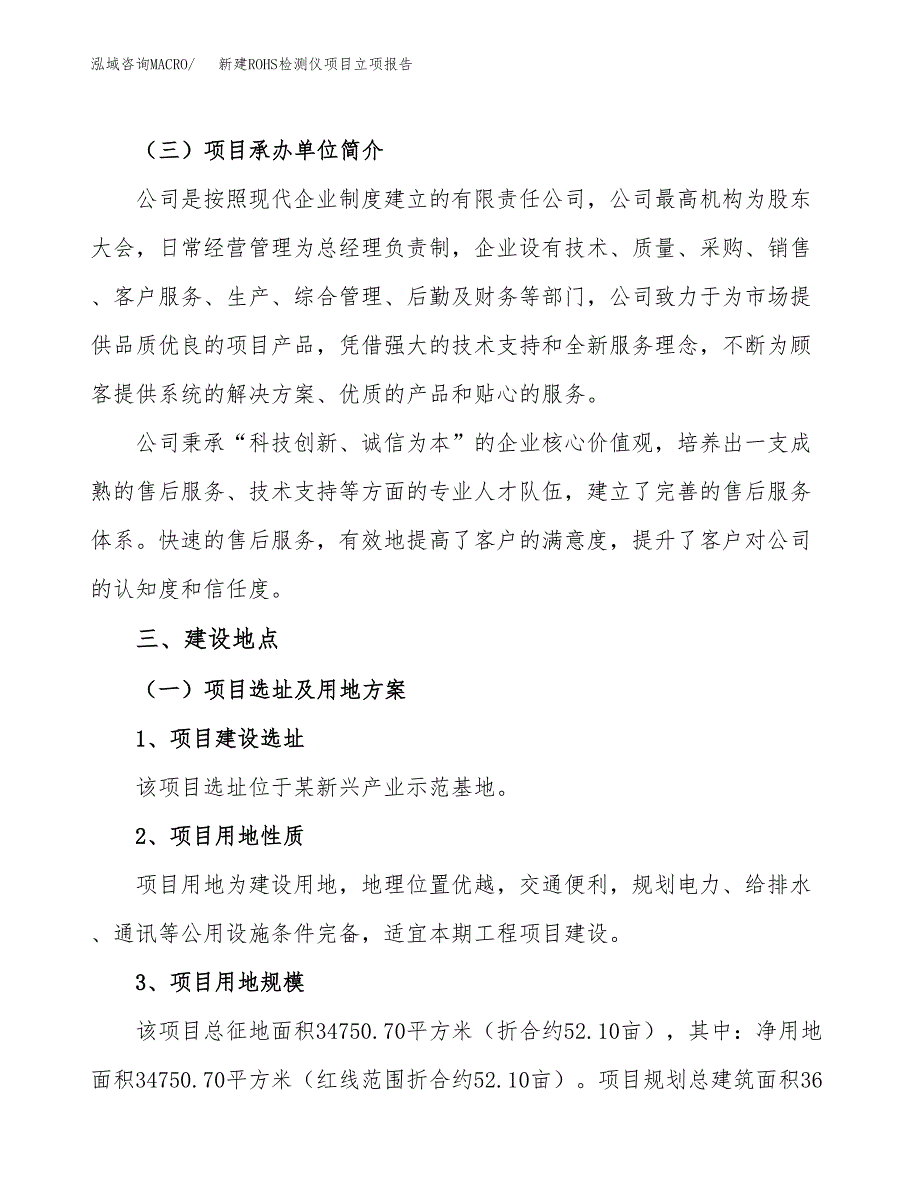 泓域咨询MACRO/　新建ROHS检测仪项目立项报告

（三）项目承办单位简介

公司是按照现代企业制度建立的有限责任公司，公司最高机构为股东大会，日常经营管理为总经理负责制，企业设有技术、质量、采购、销售、客户服务、生产、综合管理、后勤及财务等部门，公司致力于为市场提供品质优良的项目产品，凭借强大的技术支持和全新服务理念，不断为顾客提供系统的解决方案、优质的产品和贴心的服务。

公司秉承“科技创新、诚信为本”的企业核心价值观，培养出一支成熟的售后服务、技术支持等方面的专业人才队伍，建立了完善的售后服务体系。快速的售后服务，有效地提高了客户的满意度，提升了客户对公司的认知度和信任度。

三、建设地点

（一）项目选址及用地方案

1、项目建设选址

该项目选址位于某新兴产业示范基地。

2、项目用地性质

项目用地为建设用地，地理位置优越，交通便利，规划电力、给排水、通讯等公用设施条件完备，适宜本期工程项目建设。

3、项目用地规模

该项目总征地面积34750.70平方米（折合约52.10亩），其中：净用地面积34750.70平方米（红线范围折合约52.10亩）。项目规划总建筑面积36